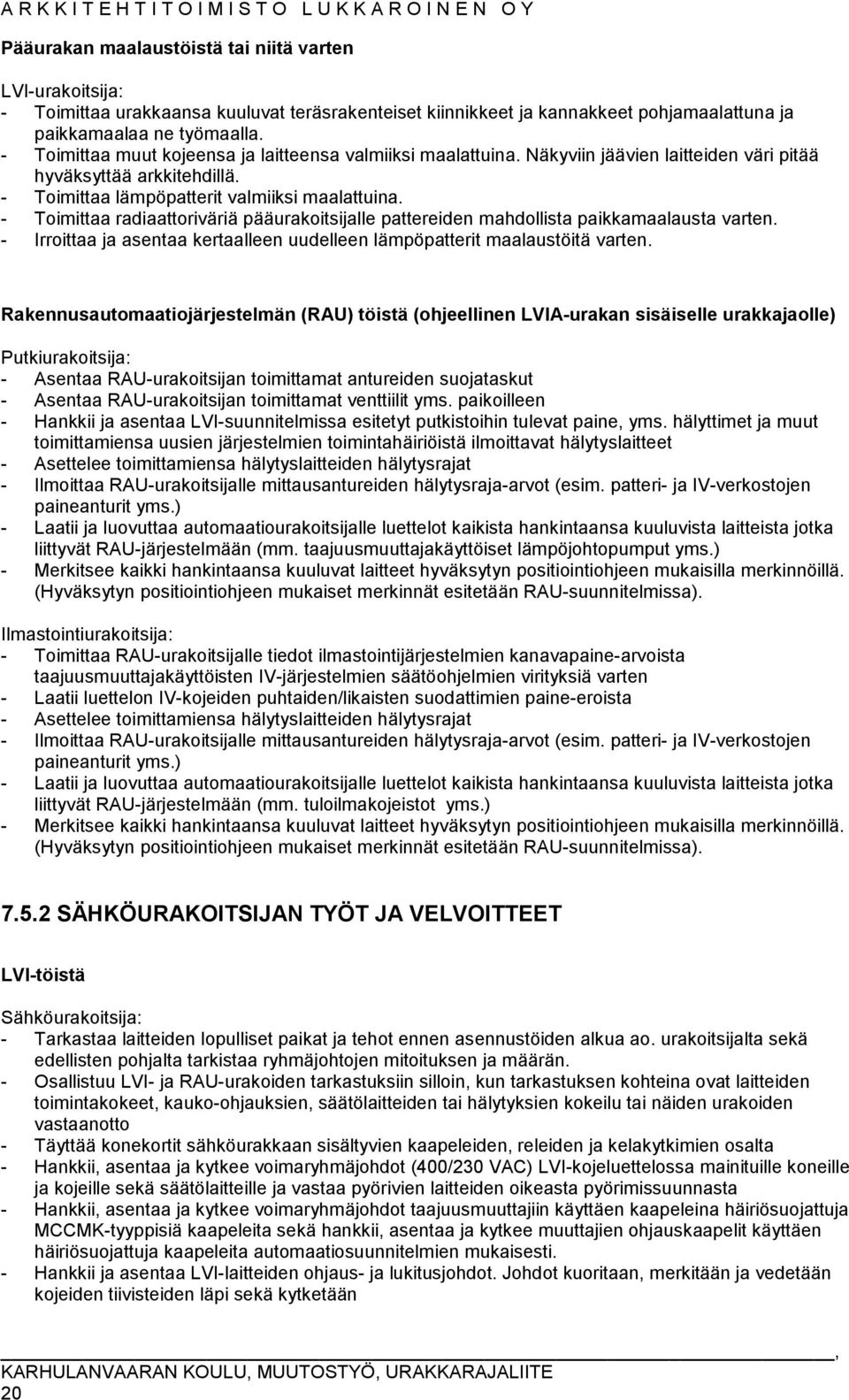 A R K K I T E H T I T O I M I S T O L U K K A R O I N E N O Y

Pääurakan maalaustöistä tai niitä varten

LVI-urakoitsija:
- Toimittaa urakkaansa kuuluvat teräsrakenteiset kiinnikkeet ja kannakkeet pohjamaalattuna ja paikkamaalaa ne työmaalla.
- Toimittaa muut kojeensa ja laitteensa valmiiksi maalattuina. Näkyviin jäävien laitteiden väri pitää hyväksyttää arkkitehdillä.
- Toimittaa lämpöpatterit valmiiksi maalattuina.
- Toimittaa radiaattoriväriä pääurakoitsijalle pattereiden mahdollista paikkamaalausta varten.
- Irroittaa ja asentaa kertaalleen uudelleen lämpöpatterit maalaustöitä varten.

Rakennusautomaatiojärjestelmän (RAU) töistä (ohjeellinen LVIA-urakan sisäiselle urakkajaolle)

Putkiurakoitsija:
- Asentaa RAU-urakoitsijan toimittamat antureiden suojataskut
- Asentaa RAU-urakoitsijan toimittamat venttiilit yms. paikoilleen
- Hankkii ja asentaa LVI-suunnitelmissa esitetyt putkistoihin tulevat paine, yms. hälyttimet ja muut toimittamiensa uusien järjestelmien toimintahäiriöistä ilmoittavat hälytyslaitteet
- Asettelee toimittamiensa hälytyslaitteiden hälytysrajat
- Ilmoittaa RAU-urakoitsijalle mittausantureiden hälytysraja-arvot (esim. patteri- ja IV-verkostojen paineanturit yms.)
- Laatii ja luovuttaa automaatiourakoitsijalle luettelot kaikista hankintaansa kuuluvista laitteista jotka liittyvät RAU-järjestelmään (mm. taajuusmuuttajakäyttöiset lämpöjohtopumput yms.)
- Merkitsee kaikki hankintaansa kuuluvat laitteet hyväksytyn positiointiohjeen mukaisilla merkinnöillä. (Hyväksytyn positiointiohjeen mukaiset merkinnät esitetään RAU-suunnitelmissa).

Ilmastointiurakoitsija:
- Toimittaa RAU-urakoitsijalle tiedot ilmastointijärjestelmien kanavapaine-arvoista taajuusmuuttajakäyttöisten IV-järjestelmien säätöohjelmien virityksiä varten
- Laatii luettelon IV-kojeiden puhtaiden/likaisten suodattimien paine-eroista
- Asettelee toimittamiensa hälytyslaitteiden hälytysrajat
- Ilmoittaa RAU-urakoitsijalle mittausantureiden hälytysraja-arvot (esim. patteri- ja IV-verkostojen paineanturit yms.)
- Laatii ja luovuttaa automaatiourakoitsijalle luettelot kaikista hankintaansa kuuluvista laitteista jotka liittyvät RAU-järjestelmään (mm. tuloilmakojeistot yms.)
- Merkitsee kaikki hankintaansa kuuluvat laitteet hyväksytyn positiointiohjeen mukaisilla merkinnöillä. (Hyväksytyn positiointiohjeen mukaiset merkinnät esitetään RAU-suunnitelmissa).

7.5.2 SÄHKÖURAKOITSIJAN TYÖT JA VELVOITTEET

LVI-töistä

Sähköurakoitsija:
- Tarkastaa laitteiden lopulliset paikat ja tehot ennen asennustöiden alkua ao. urakoitsijalta sekä edellisten pohjalta tarkistaa ryhmäjohtojen mitoituksen ja määrän.
- Osallistuu LVI- ja RAU-urakoiden tarkastuksiin silloin, kun tarkastuksen kohteina ovat laitteiden toimintakokeet, kauko-ohjauksien, säätölaitteiden tai hälytyksien kokeilu tai näiden urakoiden vastaanotto
- Täyttää konekortit sähköurakkaan sisältyvien kaapeleiden, releiden ja kelakytkimien osalta
- Hankkii, asentaa ja kytkee voimaryhmäjohdot (400/230 VAC) LVI-kojeluettelossa mainituille koneille ja kojeille sekä säätölaitteille ja vastaa pyörivien laitteiden oikeasta pyörimissuunnasta
- Hankkii, asentaa ja kytkee voimaryhmäjohdot taajuusmuuttajiin käyttäen kaapeleina häiriösuojattuja MCCMK-tyyppisiä kaapeleita sekä hankkii, asentaa ja kytkee muuttajien ohjauskaapelit käyttäen häiriösuojattuja kaapeleita automaatiosuunnitelmien mukaisesti.
- Hankkii ja asentaa LVI-laitteiden ohjaus- ja lukitusjohdot. Johdot kuoritaan, merkitään ja vedetään kojeiden tiivisteiden läpi sekä kytketään

,
KARHULANVAARAN KOULU, MUUTOSTYÖ, URAKKARAJALIITE
20